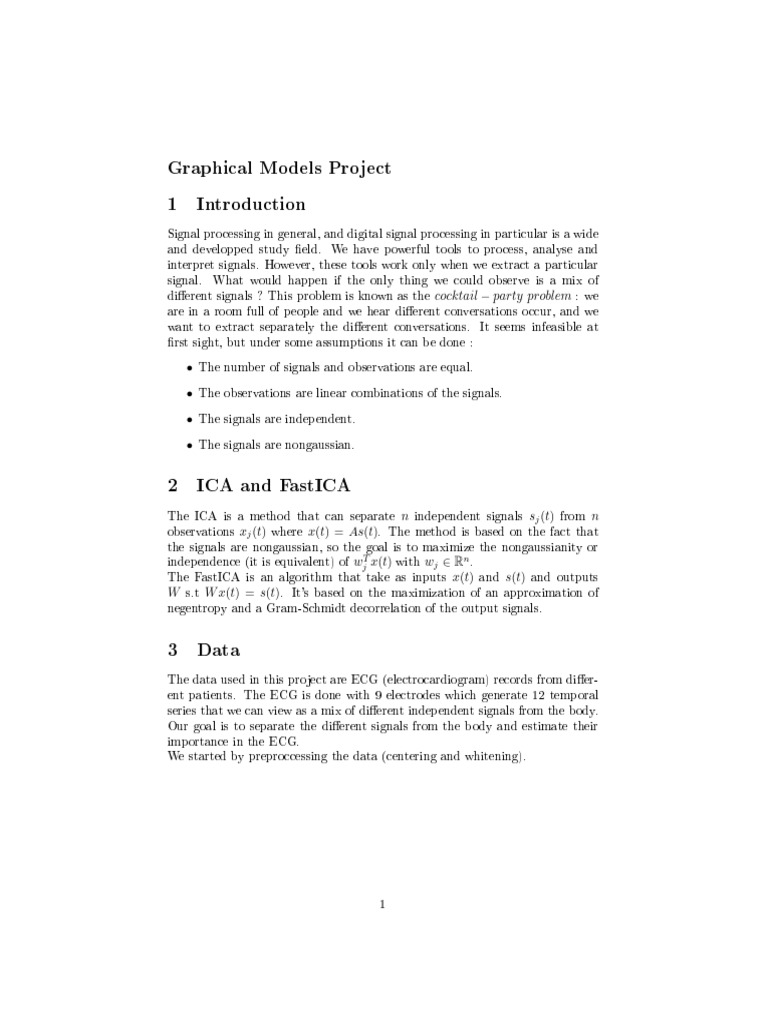 Graphical Models Project

1 Introduction

Signal processing in general, and digital signal processing in particular is a wide and developped study field. We have powerful tools to process, analyse and interpret signals. However, these tools work only when we extract a particular signal. What would happen if the only thing we could observe is a mix of different signals ? This problem is known as the $cocktail - party\ problem$ : we are in a room full of people and we hear different conversations occur, and we want to extract separately the different conversations. It seems infeasible at first sight, but under some assumptions it can be done :

• The number of signals and observations are equal.

• The observations are linear combinations of the signals.

• The signals are independent.

• The signals are nongaussian.

2 ICA and FastICA

The ICA is a method that can separate $n$ independent signals $s_j(t)$ from $n$ observations $x_j(t)$ where $x(t) = As(t)$. The method is based on the fact that the signals are nongaussian, so the goal is to maximize the nongaussianity or independence (it is equivalent) of $w_j^T x(t)$ with $w_j \in \mathbb{R}^n$.
The FastICA is an algorithm that take as inputs $x(t)$ and $s(t)$ and outputs $W$ s.t $Wx(t) = s(t)$. It's based on the maximization of an approximation of negentropy and a Gram-Schmidt decorrelation of the output signals.

3 Data

The data used in this project are ECG (electrocardiogram) records from different patients. The ECG is done with 9 electrodes which generate 12 temporal series that we can view as a mix of different independent signals from the body. Our goal is to separate the different signals from the body and estimate their importance in the ECG.
We started by preproccessing the data (centering and whitening).

1